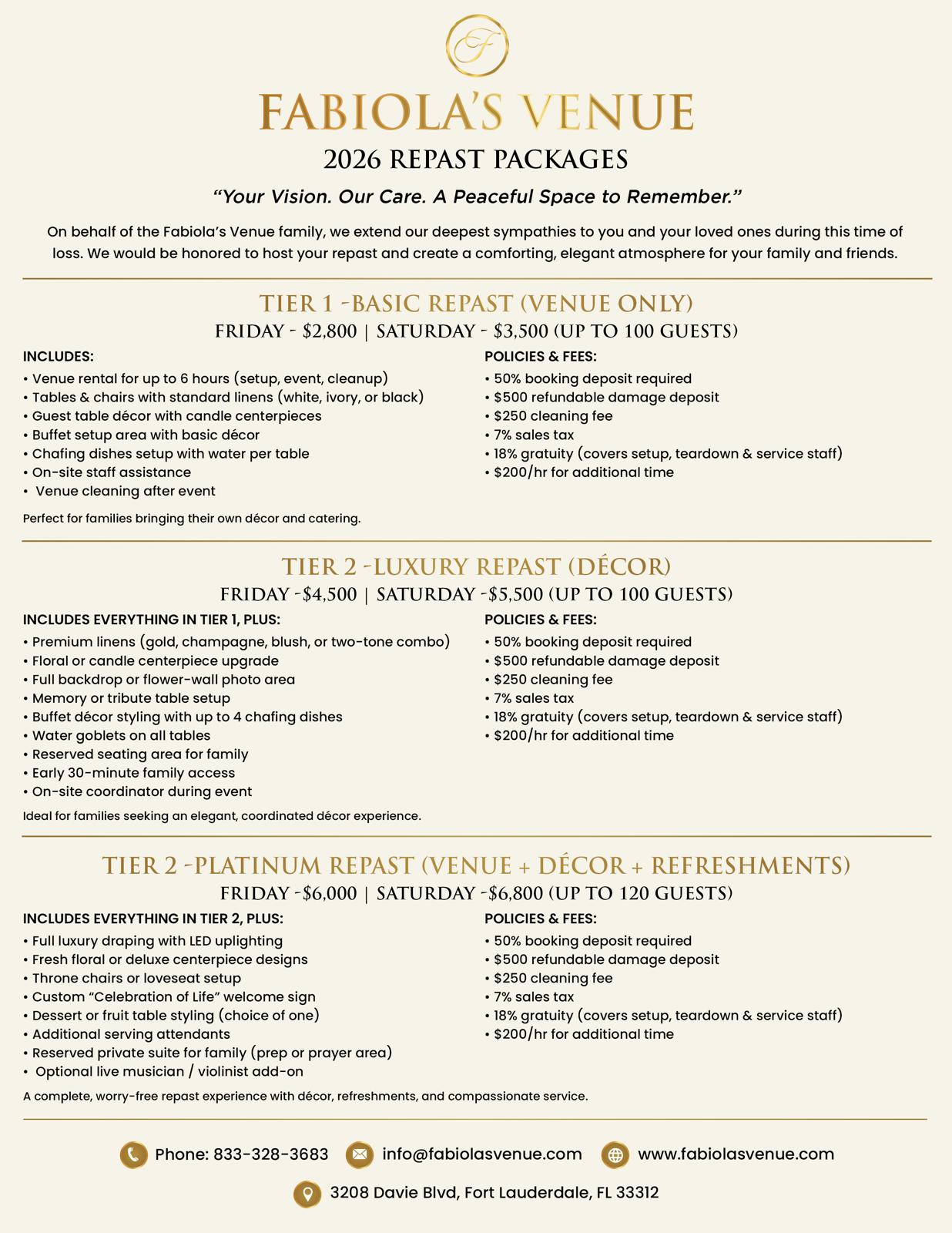 F

FABIOLA'S VENUE

2026 REPAST PACKAGES

"Your Vision. Our Care. A Peaceful Space to Remember."

On behalf of the Fabiola's Venue family, we extend our deepest sympathies to you and your loved ones during this time of loss. We would be honored to host your repast and create a comforting, elegant atmosphere for your family and friends.

TIER 1 -BASIC REPAST (VENUE ONLY)

FRIDAY - $2,800 | SATURDAY - $3,500 (UP TO 100 GUESTS)

INCLUDES:
• Venue rental for up to 6 hours (setup, event, cleanup)
• Tables & chairs with standard linens (white, ivory, or black)
• Guest table décor with candle centerpieces
• Buffet setup area with basic décor
• Chafing dishes setup with water per table
• On-site staff assistance
• Venue cleaning after event

Perfect for families bringing their own décor and catering.

POLICIES & FEES:
• 50% booking deposit required
• $500 refundable damage deposit
• $250 cleaning fee
• 7% sales tax
• 18% gratuity (covers setup, teardown & service staff)
• $200/hr for additional time

TIER 2 -LUXURY REPAST (DÉCOR)

FRIDAY -$4,500 | SATURDAY -$5,500 (UP TO 100 GUESTS)

INCLUDES EVERYTHING IN TIER 1, PLUS:
• Premium linens (gold, champagne, blush, or two-tone combo)
• Floral or candle centerpiece upgrade
• Full backdrop or flower-wall photo area
• Memory or tribute table setup
• Buffet décor styling with up to 4 chafing dishes
• Water goblets on all tables
• Reserved seating area for family
• Early 30-minute family access
• On-site coordinator during event

Ideal for families seeking an elegant, coordinated décor experience.

POLICIES & FEES:
• 50% booking deposit required
• $500 refundable damage deposit
• $250 cleaning fee
• 7% sales tax
• 18% gratuity (covers setup, teardown & service staff)
• $200/hr for additional time

TIER 2 -PLATINUM REPAST (VENUE + DÉCOR + REFRESHMENTS)

FRIDAY -$6,000 | SATURDAY -$6,800 (UP TO 120 GUESTS)

INCLUDES EVERYTHING IN TIER 2, PLUS:
• Full luxury draping with LED uplighting
• Fresh floral or deluxe centerpiece designs
• Throne chairs or loveseat setup
• Custom "Celebration of Life" welcome sign
• Dessert or fruit table styling (choice of one)
• Additional serving attendants
• Reserved private suite for family (prep or prayer area)
• Optional live musician / violinist add-on

A complete, worry-free repast experience with décor, refreshments, and compassionate service.

POLICIES & FEES:
• 50% booking deposit required
• $500 refundable damage deposit
• $250 cleaning fee
• 7% sales tax
• 18% gratuity (covers setup, teardown & service staff)
• $200/hr for additional time

Phone: 833-328-3683 info@fabiolasvenue.com www.fabiolasvenue.com

3208 Davie Blvd, Fort Lauderdale, FL 33312